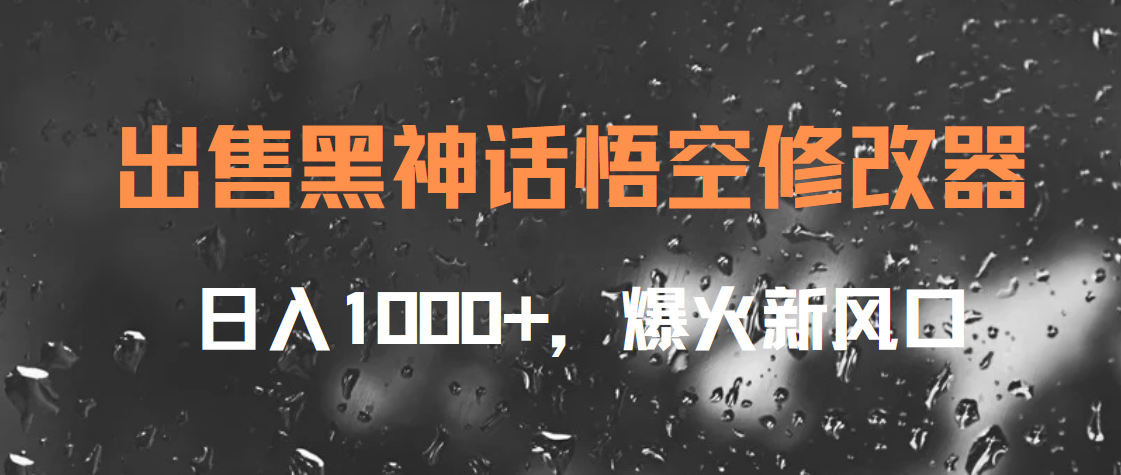 出售黑神话悟空修改器

日入1000+，爆火新风口